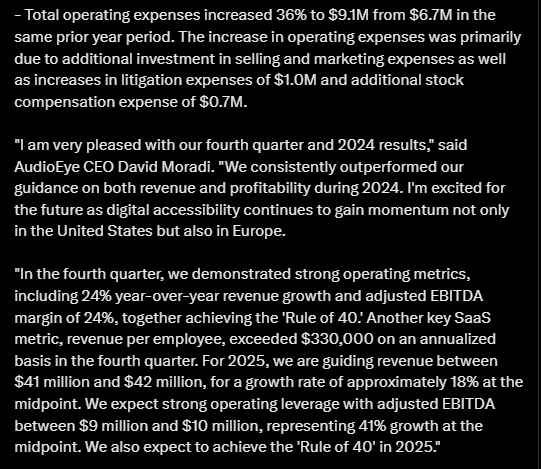 - Total operating expenses increased 36% to \$9.1M from \$6.7M in the same prior year period. The increase in operating expenses was primarily due to additional investment in selling and marketing expenses as well as increases in litigation expenses of \$1.0M and additional stock compensation expense of \$0.7M.

"I am very pleased with our fourth quarter and 2024 results," said AudioEye CEO David Moradi. "We consistently outperformed our guidance on both revenue and profitability during 2024. I'm excited for the future as digital accessibility continues to gain momentum not only in the United States but also in Europe.

"In the fourth quarter, we demonstrated strong operating metrics, including 24% year-over-year revenue growth and adjusted EBITDA margin of 24%, together achieving the 'Rule of 40.' Another key SaaS metric, revenue per employee, exceeded \$330,000 on an annualized basis in the fourth quarter. For 2025, we are guiding revenue between \$41 million and \$42 million, for a growth rate of approximately 18% at the midpoint. We expect strong operating leverage with adjusted EBITDA between \$9 million and \$10 million, representing 41% growth at the midpoint. We also expect to achieve the 'Rule of 40' in 2025."